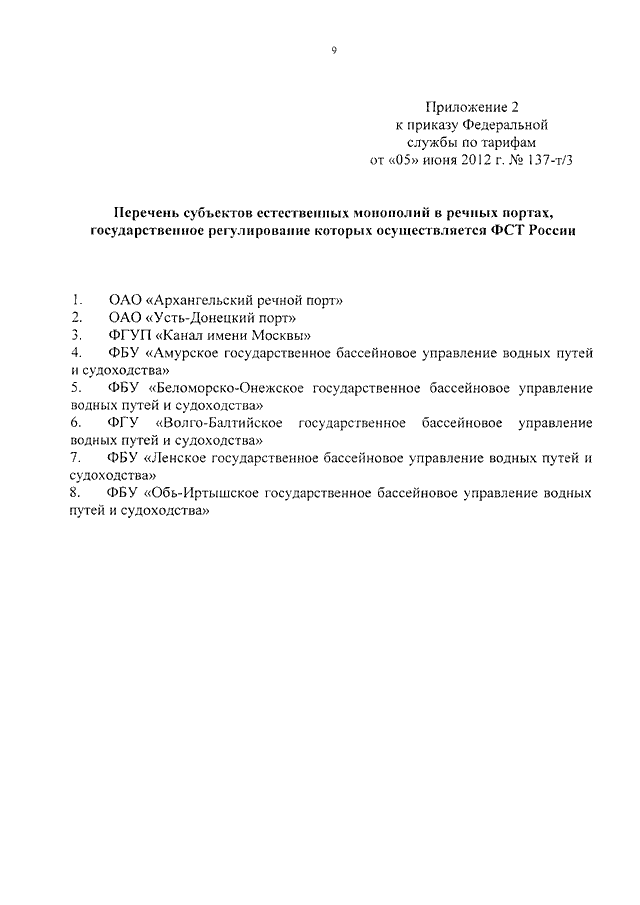 9

Приложение 2
к приказу Федеральной
службы по тарифам
от «05» июня 2012 г. № 137-т/3

Перечень субъектов естественных монополий в речных портах, государственное регулирование которых осуществляется ФСТ России

1. ОАО «Архангельский речной порт»
2. ОАО «Усть-Донецкий порт»
3. ФГУП «Канал имени Москвы»
4. ФБУ «Амурское государственное бассейновое управление водных путей и судоходства»
5. ФБУ «Беломорско-Онежское государственное бассейновое управление водных путей и судоходства»
6. ФГУ «Волго-Балтийское государственное бассейновое управление водных путей и судоходства»
7. ФБУ «Ленское государственное бассейновое управление водных путей и судоходства»
8. ФБУ «Обь-Иртышское государственное бассейновое управление водных путей и судоходства»